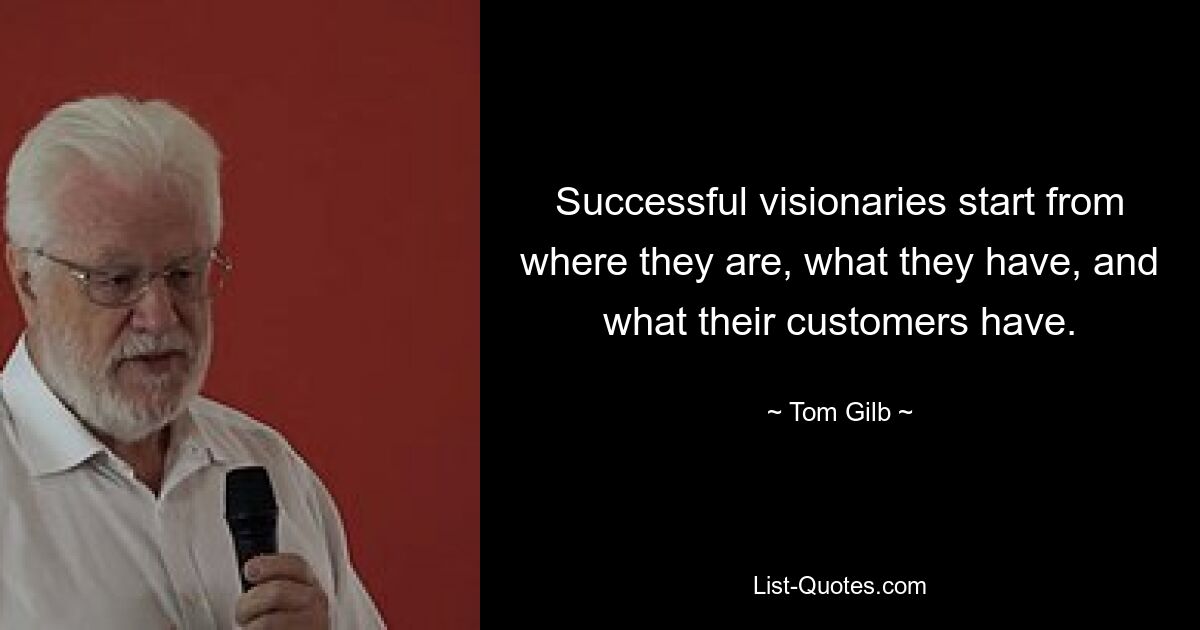 Successful visionaries start from where they are, what they have, and what their customers have.

~ Tom Gilb ~

List-Quotes.com